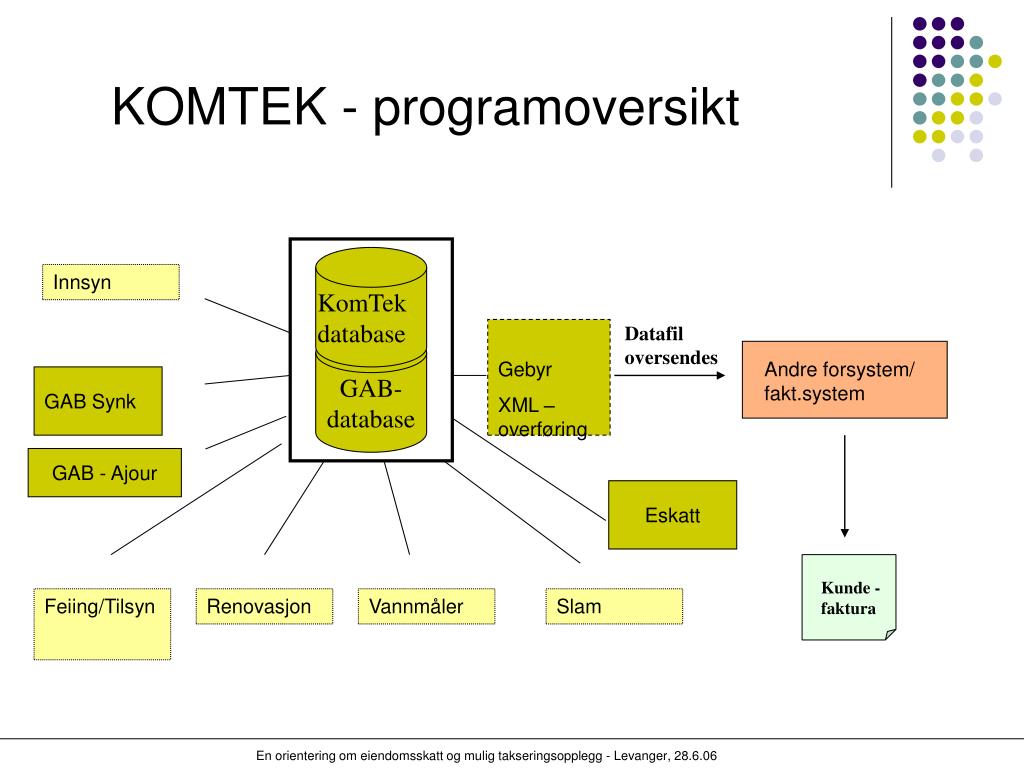 KOMTEK - programoversikt

Innsyn

GAB Synk

GAB - Ajour

KomTek database

GAB-database

Gebyr

XML – overføring

Datafil oversendes

Andre forsystem/ fakt.system

Eskatt

Kunde - faktura

Feiing/Tilsyn

Renovasjon

Vannmåler

Slam

En orientering om eiendomsskatt og mulig takseringsopplegg - Levanger, 28.6.06